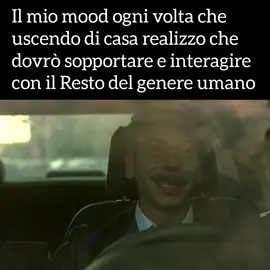 Il mio mood ogni volta che uscendo di casa realizzo che dovrò sopportare e interagire con il Resto del genere umano